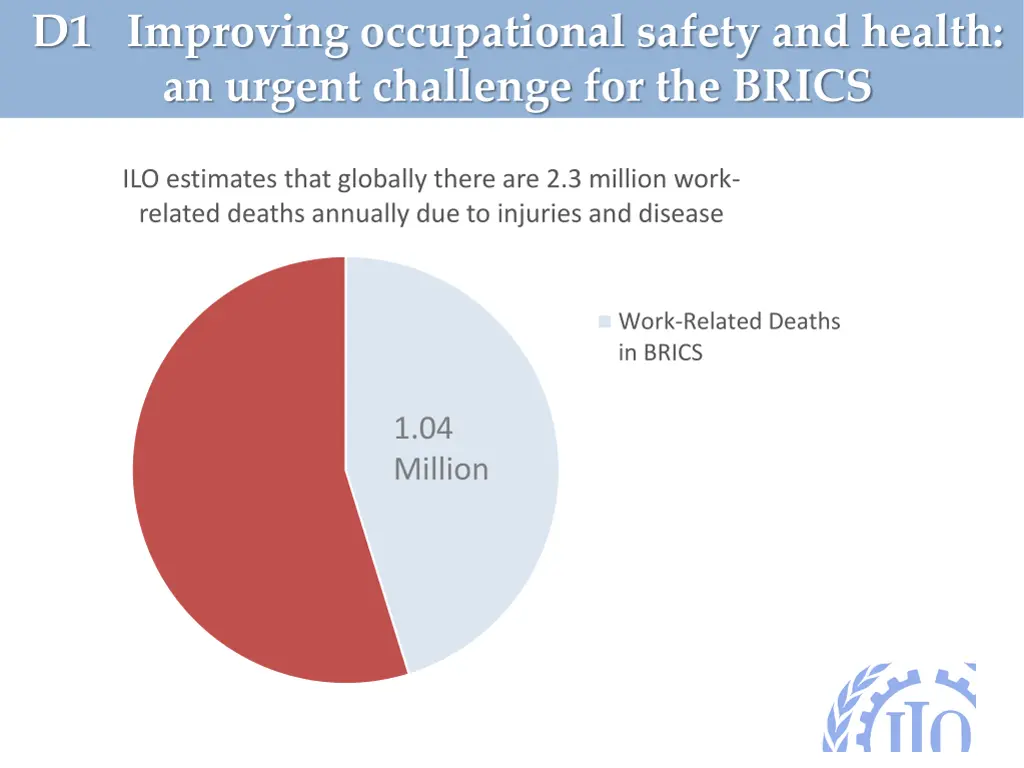 D1 Improving occupational safety and health: an urgent challenge for the BRICS

ILO estimates that globally there are 2.3 million work-related deaths annually due to injuries and disease

Work-Related Deaths in BRICS

1.04 Million

ILO